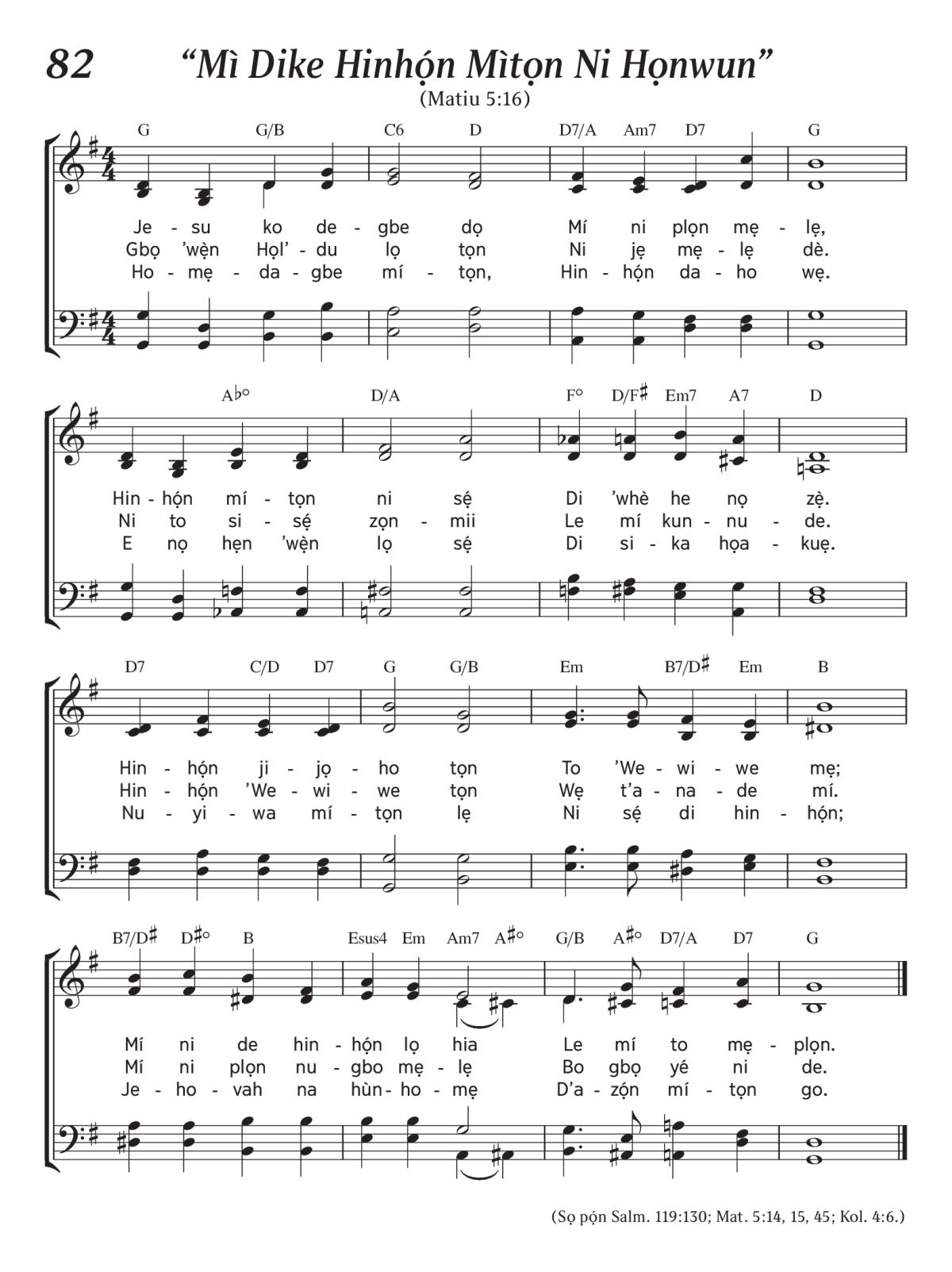 82 “Mì Dike Hinhọ́n Mìtọn Ni Họnwun”

(Matiu 5:16)

G G/B C6 D D7/A Am7 D7 G

Je - su ko de - gbe dọ Mí ni plọn mẹ - lẹ,
Gbọ ’wẹ̀n Họl’ - du lọ tọn Ni jẹ mẹ - lẹ dè.
Ho - mẹ - da - gbe mí - tọn, Hin - họ́n da - ho wẹ.

A♭° D/A F° D/F♯ Em7 A7 D

Hin - họ́n mí - tọn ni sẹ́ Di ’whè he nọ zẹ̀.
Ni to si - sẹ́ zọn - mii Le mí kun - nu - de.
E nọ hẹn ’wẹ̀n lọ sẹ́ Di si - ka họa - kuẹ.

D7 C/D D7 G G/B Em B7/D♯ Em B

Hin - họ́n ji - jọ - ho tọn To ’We - wi - we mẹ;
Hin - họ́n ’We - wi - we tọn Wẹ t’a - na - de mí.
Nu - yi - wa mí - tọn lẹ Ni sẹ́ di hin - họ́n;

B7/D♯ D♯° B Esus4 Em Am7 A♯° G/B A♯° D7/A D7 G

Mí ni de hin - họ́n lọ hia Le mí to mẹ - plọn.
Mí ni plọn nu - gbo mẹ - lẹ Bo gbọ yé ni de.
Je - ho - vah na hùn - ho - mẹ D’a - zọ́n mí - tọn go.

(Sọ pọ́n Salm. 119:130; Mat. 5:14, 15, 45; Kol. 4:6.)